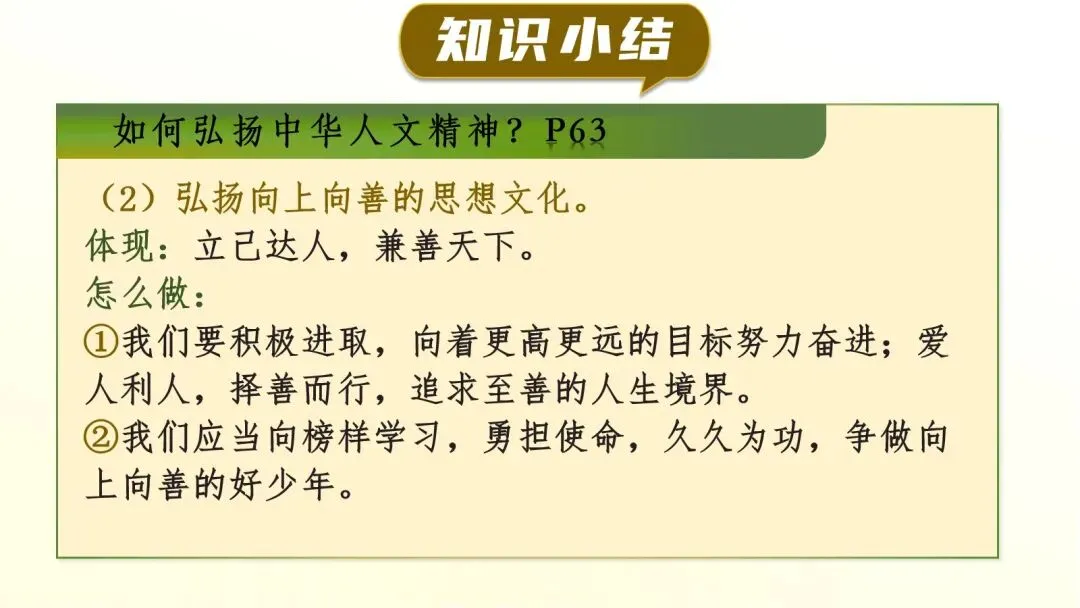 知识小结

如何弘扬中华人文精神？P63

（2）弘扬向上向善的思想文化。

体现：立己达人，兼善天下。

怎么做：

①我们要积极进取，向着更高更远的目标努力奋进；爱人利人，择善而行，追求至善的人生境界。

②我们应当向榜样学习，勇担使命，久久为功，争做向上向善的好少年。